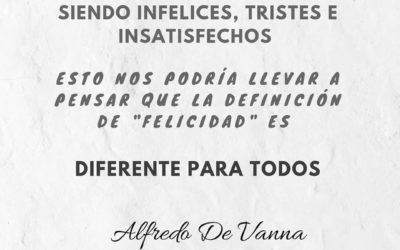 SIENDO INFELICES, TRISTES E INSATISFECHOS

ESTO NOS PODRÍA LLEVAR A PENSAR QUE LA DEFINICIÓN DE "FELICIDAD" ES

DIFERENTE PARA TODOS

Alfredo De Vanna